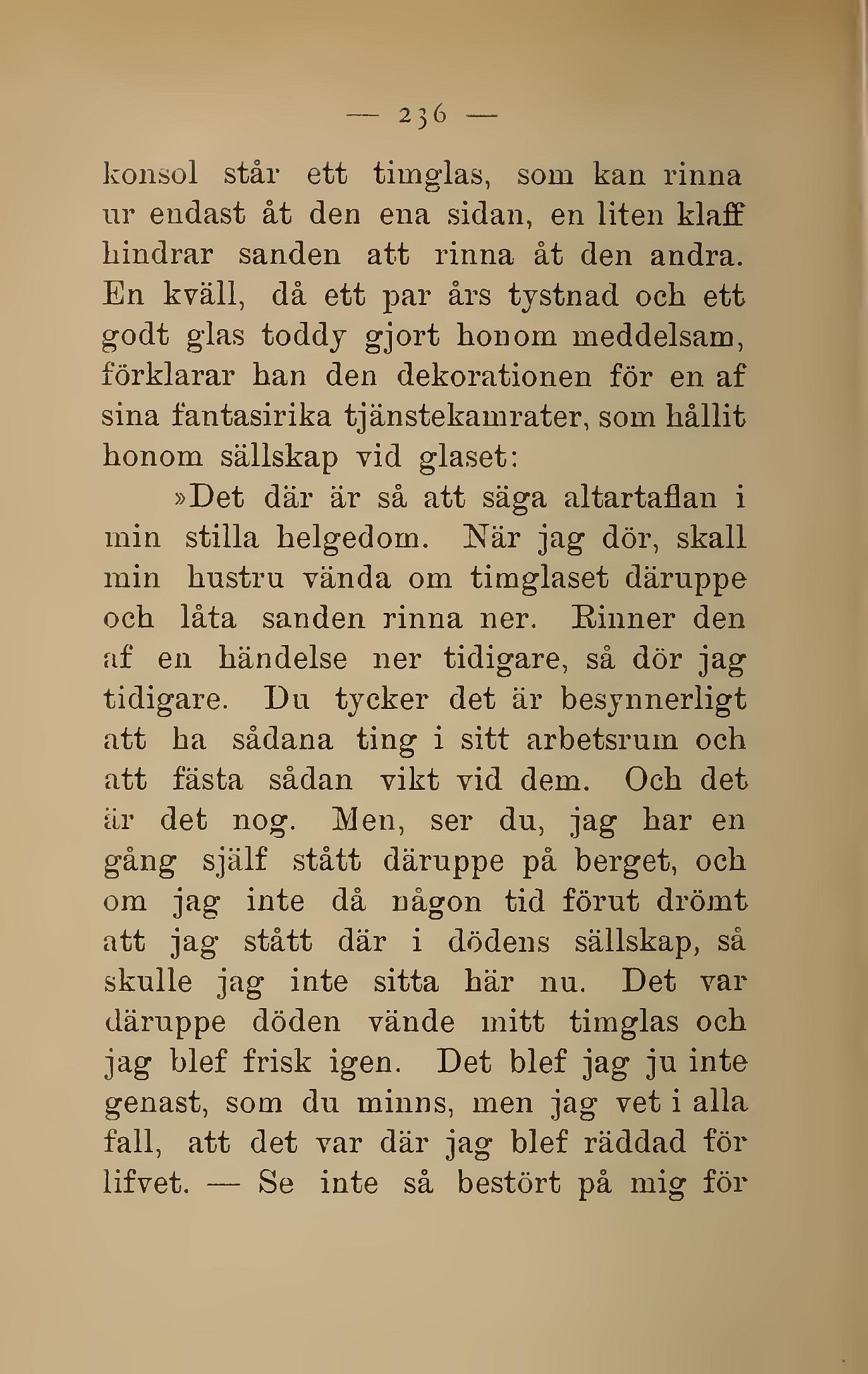 — 236 —

konsol står ett timglas, som kan rinna ur endast åt den ena sidan, en liten klaff hindrar sanden att rinna åt den andra. En kväll, då ett par års tystnad och ett godt glas toddy gjort honom meddelsam, förklarar han den dekorationen för en af sina fantasirika tjänstekamrater, som hållit honom sällskap vid glaset:

»Det där är så att säga altartaflan i min stilla helgedom. När jag dör, skall min hustru vända om timglaset däruppe och låta sanden rinna ner. Rinner den af en händelse ner tidigare, så dör jag tidigare. Du tycker det är besynnerligt att ha sådana ting i sitt arbetsrum och att fästa sådan vikt vid dem. Och det är det nog. Men, ser du, jag har en gång själf stått däruppe på berget, och om jag inte då någon tid förut drömt att jag stått där i dödens sällskap, så skulle jag inte sitta här nu. Det var däruppe döden vände mitt timglas och jag blef frisk igen. Det blef jag ju inte genast, som du minns, men jag vet i alla fall, att det var där jag blef räddad för lifvet. — Se inte så bestört på mig för